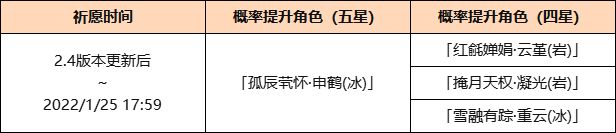 | 祈愿时间 | 概率提升角色（五星） | 概率提升角色（四星） |
|---|---|---|
| 2.4版本更新后 ~ 2022/1/25 17:59 | 「孤辰茕怀·申鹤(冰)」 | 「红毹婵娟·云堇(岩)」 |
| | | 「掩月天权·凝光(岩)」 |
| | | 「雪融有踪·重云(冰)」 |